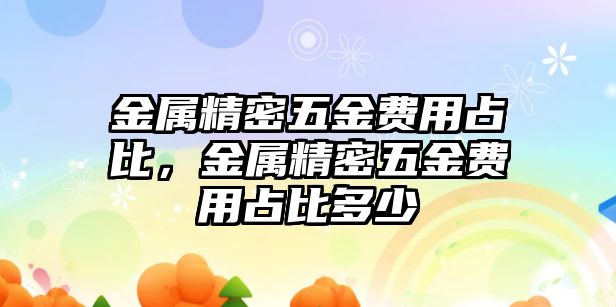 金属精密五金费用占比，金属精密五金费用占比多少